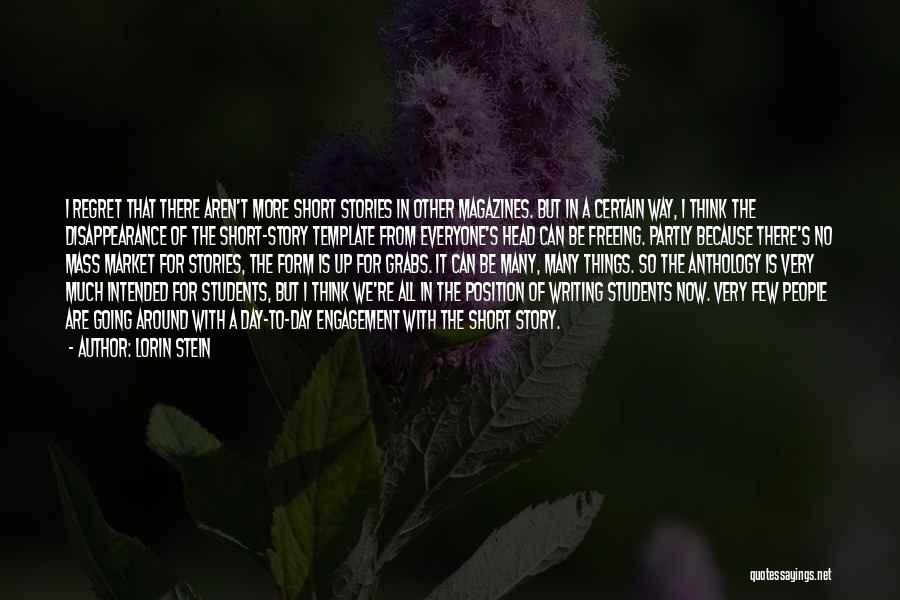 I REGRET THAT THERE AREN'T MORE SHORT STORIES IN OTHER MAGAZINES. BUT IN A CERTAIN WAY, I THINK THE DISAPPEARANCE OF THE SHORT-STORY TEMPLATE FROM EVERYONE'S HEAD CAN BE FREEING. PARTLY BECAUSE THERE'S NO MASS MARKET FOR STORIES, THE FORM IS UP FOR GRABS. IT CAN BE MANY, MANY THINGS. SO THE ANTHOLOGY IS VERY MUCH INTENDED FOR STUDENTS, BUT I THINK WE'RE ALL IN THE POSITION OF WRITING STUDENTS NOW. VERY FEW PEOPLE ARE GOING AROUND WITH A DAY-TO-DAY ENGAGEMENT WITH THE SHORT STORY.

- AUTHOR: LORIN STEIN

quotessayings.net